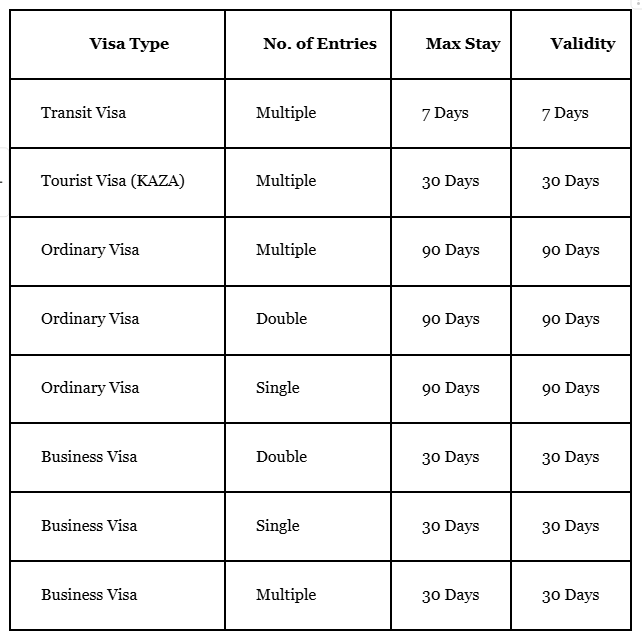 | Visa Type | No. of Entries | Max Stay | Validity |
|---|---|---|---|
| Transit Visa | Multiple | 7 Days | 7 Days |
| Tourist Visa (KAZA) | Multiple | 30 Days | 30 Days |
| Ordinary Visa | Multiple | 90 Days | 90 Days |
| Ordinary Visa | Double | 90 Days | 90 Days |
| Ordinary Visa | Single | 90 Days | 90 Days |
| Business Visa | Double | 30 Days | 30 Days |
| Business Visa | Single | 30 Days | 30 Days |
| Business Visa | Multiple | 30 Days | 30 Days |